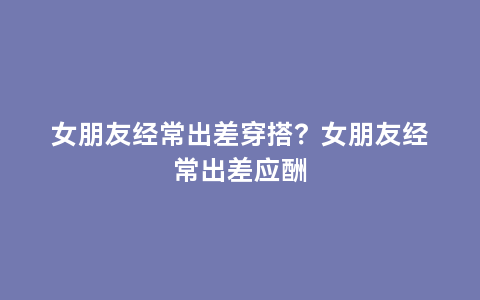 女朋友经常出差穿搭？女朋友经常出差应酬